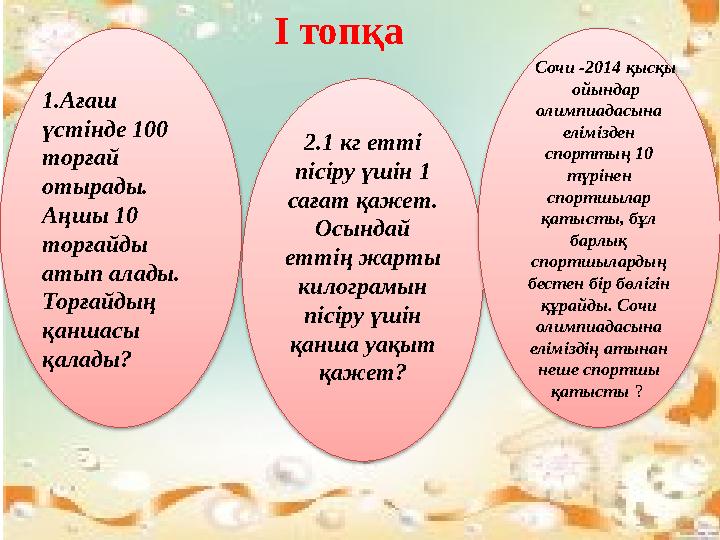 І топқа

1.Ағаш үстінде 100 торғай отырады. Аңшы 10 торғайды атып алады. Торғайдың қаншасы қалады?

2.1 кг етті пісіру үшін 1 сағат қажет. Осындай еттің жарты килограмын пісіру үшін қанша уақыт қажет?

Сочи -2014 қысқы ойындар олимпиадасына елімізден спорттың 10 түрінен спортшылар қатысты, бұл барлық спортшылардың бестен бір бөлігін құрайды. Сочи олимпиадасына еліміздің атынан неше спортшы қатысты ?